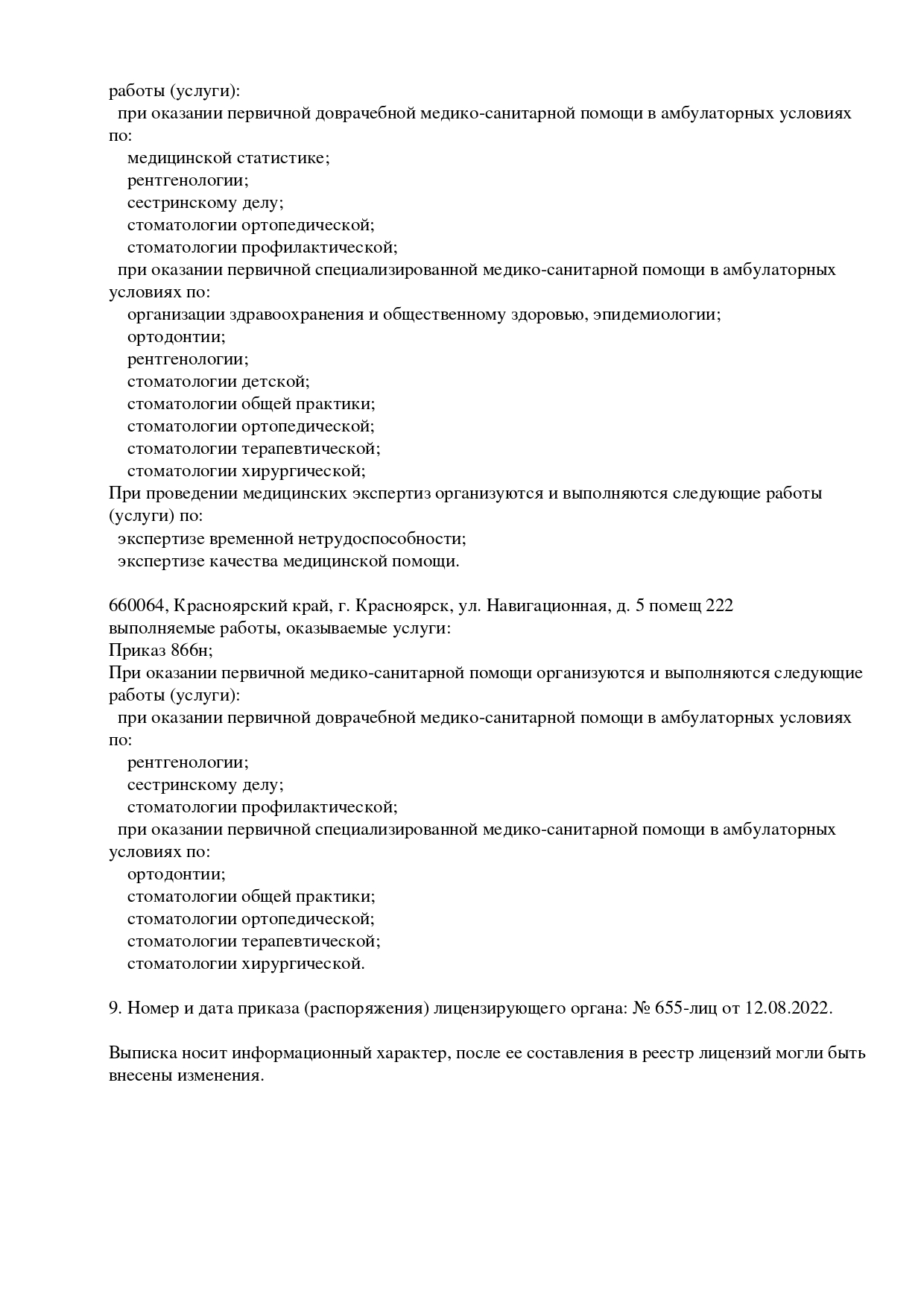 работы (услуги):
при оказании первичной доврачебной медико-санитарной помощи в амбулаторных условиях по:
медицинской статистике;
рентгенологии;
сестринскому делу;
стоматологии ортопедической;
стоматологии профилактической;
при оказании первичной специализированной медико-санитарной помощи в амбулаторных условиях по:
организации здравоохранения и общественному здоровью, эпидемиологии;
ортодонтии;
рентгенологии;
стоматологии детской;
стоматологии общей практики;
стоматологии ортопедической;
стоматологии терапевтической;
стоматологии хирургической;
При проведении медицинских экспертиз организуются и выполняются следующие работы (услуги) по:
экспертизе временной нетрудоспособности;
экспертизе качества медицинской помощи.

660064, Красноярский край, г. Красноярск, ул. Навигационная, д. 5 помещ 222
выполняемые работы, оказываемые услуги:
Приказ 866н;
При оказании первичной медико-санитарной помощи организуются и выполняются следующие работы (услуги):
при оказании первичной доврачебной медико-санитарной помощи в амбулаторных условиях по:
рентгенологии;
сестринскому делу;
стоматологии профилактической;
при оказании первичной специализированной медико-санитарной помощи в амбулаторных условиях по:
ортодонтии;
стоматологии общей практики;
стоматологии ортопедической;
стоматологии терапевтической;
стоматологии хирургической.

9. Номер и дата приказа (распоряжения) лицензирующего органа: № 655-лиц от 12.08.2022.

Выписка носит информационный характер, после ее составления в реестр лицензий могли быть внесены изменения.